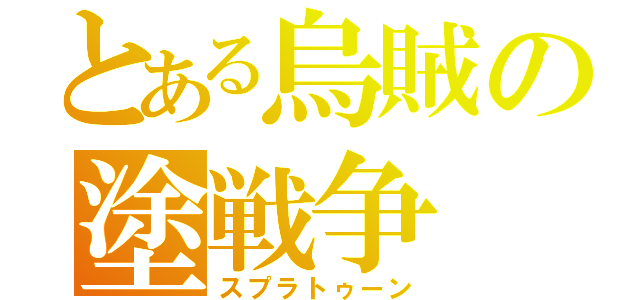 とある烏賊の塗戦争
スプラトゥーン